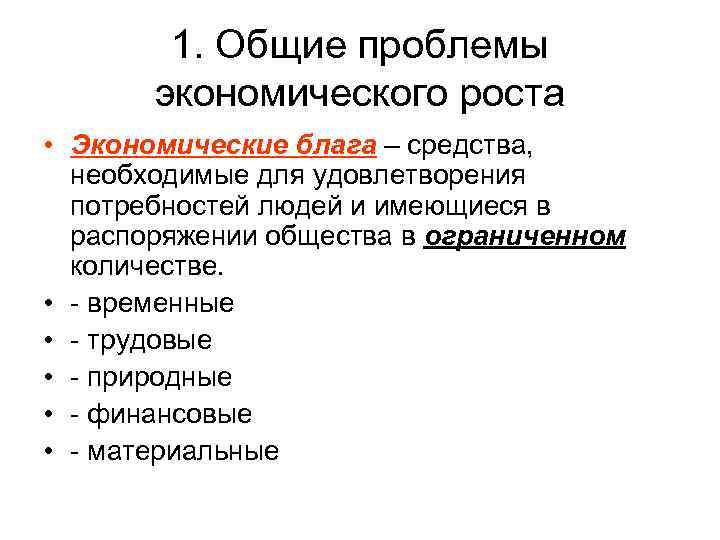 1. Общие проблемы экономического роста

• Экономические блага – средства, необходимые для удовлетворения потребностей людей и имеющиеся в распоряжении общества в ограниченном количестве.
• - временные
• - трудовые
• - природные
• - финансовые
• - материальные